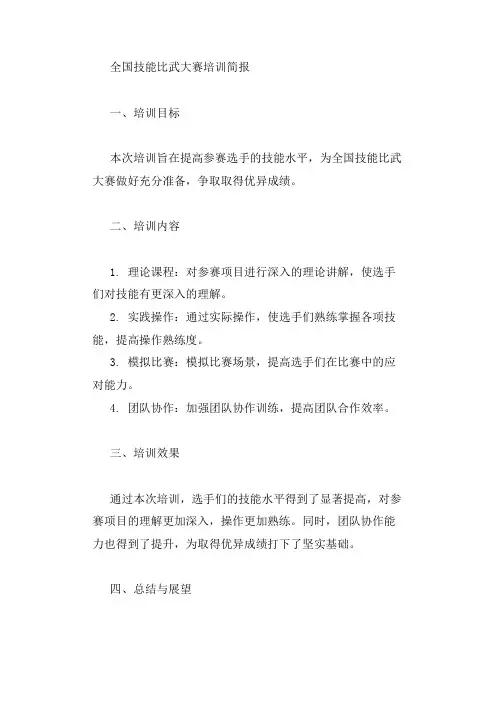 全国技能比武大赛培训简报

一、培训目标

本次培训旨在提高参赛选手的技能水平，为全国技能比武大赛做好充分准备，争取取得优异成绩。

二、培训内容

1. 理论课程：对参赛项目进行深入的理论讲解，使选手们对技能有更深入的理解。
2. 实践操作：通过实际操作，使选手们熟练掌握各项技能，提高操作熟练度。
3. 模拟比赛：模拟比赛场景，提高选手们在比赛中的应对能力。
4. 团队协作：加强团队协作训练，提高团队合作效率。

三、培训效果

通过本次培训，选手们的技能水平得到了显著提高，对参赛项目的理解更加深入，操作更加熟练。同时，团队协作能力也得到了提升，为取得优异成绩打下了坚实基础。

四、总结与展望